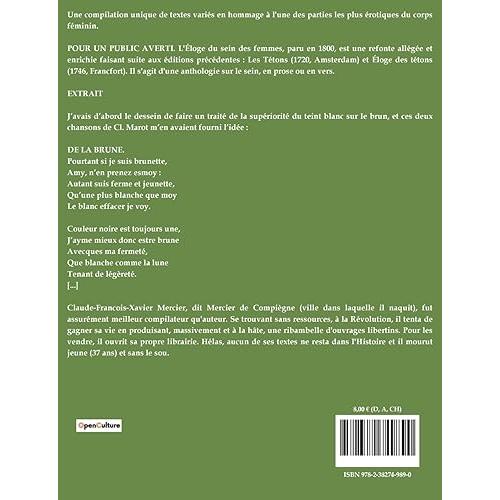 Une compilation unique de textes variés en hommage à l'une des parties les plus érotiques du corps féminin.

POUR UN PUBLIC AVERTI. L'Éloge du sein des femmes, paru en 1800, est une refonte allégée et enrichie faisant suite aux éditions précédentes : Les Tétons (1720, Amsterdam) et Éloge des tétons (1746, Francfort). Il s'agit d'une anthologie sur le sein, en prose ou en vers.

EXTRAIT

J'avais d'abord le dessein de faire un traité de la supériorité du teint blanc sur le brun, et ces deux chansons de Cl. Marot m'en avaient fourni l'idée :

DE LA BRUNE.
Pourtant si je suis brunette,
Amy, n'en prenez esmoy :
Autant suis ferme et jeunette,
Qu'une plus blanche que moy
Le blanc effacer je voy.

Couleur noire est toujours une,
J'ayme mieux donc estre brune
Avecques ma fermeté,
Que blanche comme la lune
Tenant de légèreté.
[...]

Claude-Francois-Xavier Mercier, dit Mercier de Compiègne (ville dans laquelle il naquit), fut assurément meilleur compilateur qu'auteur. Se trouvant sans ressources, à la Révolution, il tenta de gagner sa vie en produisant, massivement et à la hâte, une ribambelle d'ouvrages libertins. Pour les vendre, il ouvrit sa propre librairie. Hélas, aucun de ses textes ne resta dans l'Histoire et il mourut jeune (37 ans) et sans le sou.

OpenCulture

8,00 € (D, A, CH)

ISBN 978-2-38274-989-0